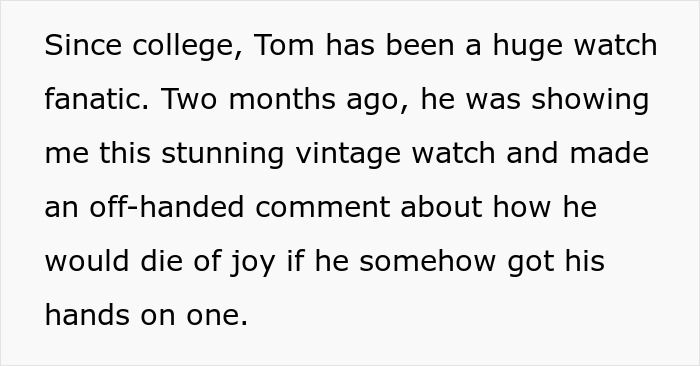 Since college, Tom has been a huge watch fanatic. Two months ago, he was showing me this stunning vintage watch and made an off-handed comment about how he would die of joy if he somehow got his hands on one.